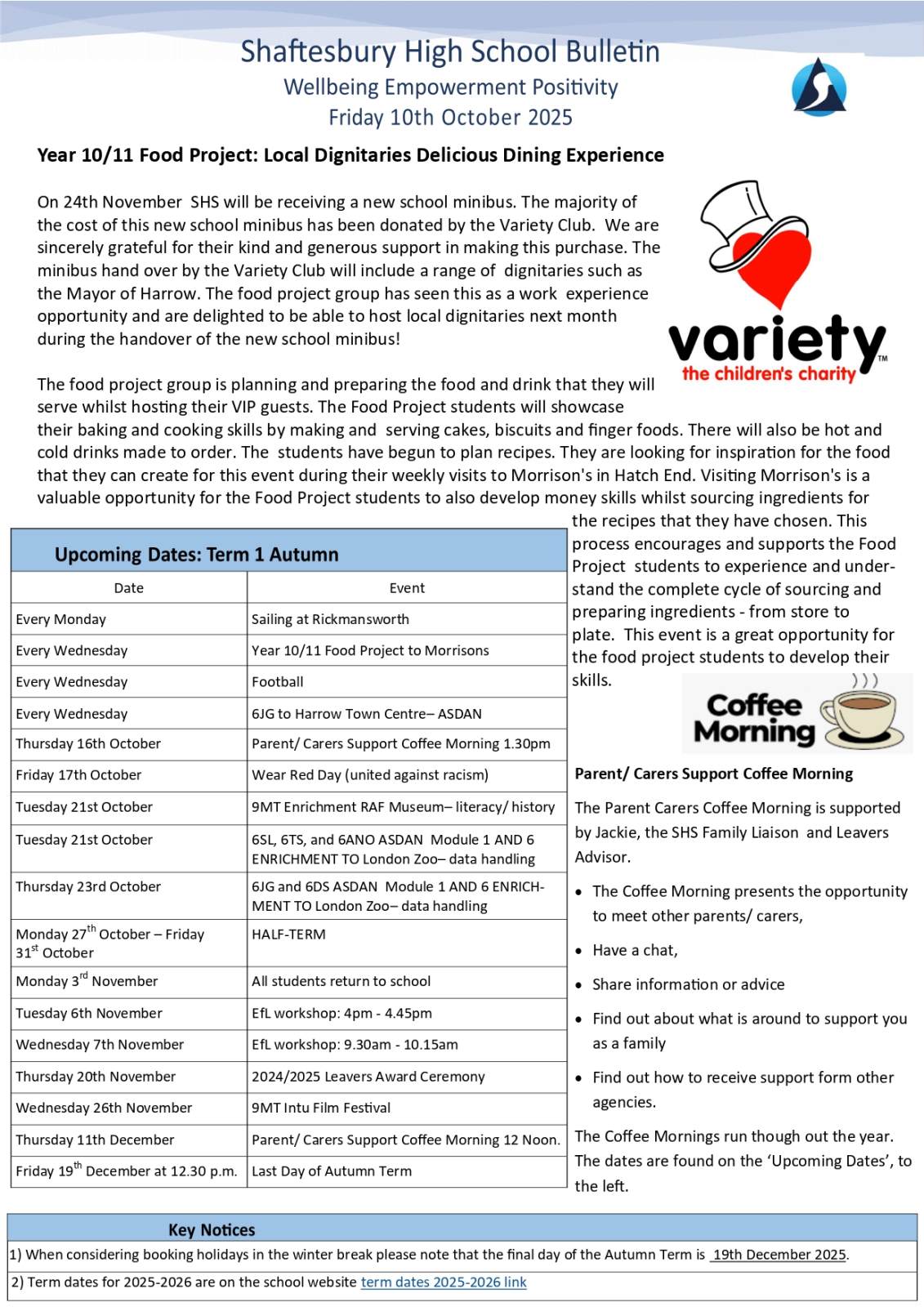 Shaftesbury High School Bulletin
Wellbeing Empowerment Positivity
Friday 10th October 2025

Year 10/11 Food Project: Local Dignitaries Delicious Dining Experience

On 24th November SHS will be receiving a new school minibus. The majority of the cost of this new school minibus has been donated by the Variety Club. We are sincerely grateful for their kind and generous support in making this purchase. The minibus hand over by the Variety Club will include a range of dignitaries such as the Mayor of Harrow. The food project group has seen this as a work experience opportunity and are delighted to be able to host local dignitaries next month during the handover of the new school minibus!

variety™
the children's charity

The food project group is planning and preparing the food and drink that they will serve whilst hosting their VIP guests. The Food Project students will showcase their baking and cooking skills by making and serving cakes, biscuits and finger foods. There will also be hot and cold drinks made to order. The students have begun to plan recipes. They are looking for inspiration for the food that they can create for this event during their weekly visits to Morrison's in Hatch End. Visiting Morrison's is a valuable opportunity for the Food Project students to also develop money skills whilst sourcing ingredients for the recipes that they have chosen. This process encourages and supports the Food Project students to experience and understand the complete cycle of sourcing and preparing ingredients - from store to plate. This event is a great opportunity for the food project students to develop their skills.

Upcoming Dates: Term 1 Autumn

| Date | Event |
|---|---|
| Every Monday | Sailing at Rickmansworth |
| Every Wednesday | Year 10/11 Food Project to Morrisons |
| Every Wednesday | Football |
| Every Wednesday | 6JG to Harrow Town Centre– ASDAN |
| Thursday 16th October | Parent/ Carers Support Coffee Morning 1.30pm |
| Friday 17th October | Wear Red Day (united against racism) |
| Tuesday 21st October | 9MT Enrichment RAF Museum– literacy/ history |
| Tuesday 21st October | 6SL, 6TS, and 6ANO ASDAN Module 1 AND 6 ENRICHMENT TO London Zoo– data handling |
| Thursday 23rd October | 6JG and 6DS ASDAN Module 1 AND 6 ENRICHMENT TO London Zoo– data handling |
| Monday 27$^{th}$ October – Friday 31$^{st}$ October | HALF-TERM |
| Monday 3$^{rd}$ November | All students return to school |
| Tuesday 6th November | EfL workshop: 4pm - 4.45pm |
| Wednesday 7th November | EfL workshop: 9.30am - 10.15am |
| Thursday 20th November | 2024/2025 Leavers Award Ceremony |
| Wednesday 26th November | 9MT Intu Film Festival |
| Thursday 11th December | Parent/ Carers Support Coffee Morning 12 Noon. |
| Friday 19$^{th}$ December at 12.30 p.m. | Last Day of Autumn Term |

Coffee Morning

Parent/ Carers Support Coffee Morning

The Parent Carers Coffee Morning is supported by Jackie, the SHS Family Liaison and Leavers Advisor.

• The Coffee Morning presents the opportunity to meet other parents/ carers,
• Have a chat,
• Share information or advice
• Find out about what is around to support you as a family
• Find out how to receive support form other agencies.

The Coffee Mornings run though out the year. The dates are found on the 'Upcoming Dates', to the left.

Key Notices
1) When considering booking holidays in the winter break please note that the final day of the Autumn Term is 19th December 2025.
2) Term dates for 2025-2026 are on the school website term dates 2025-2026 link